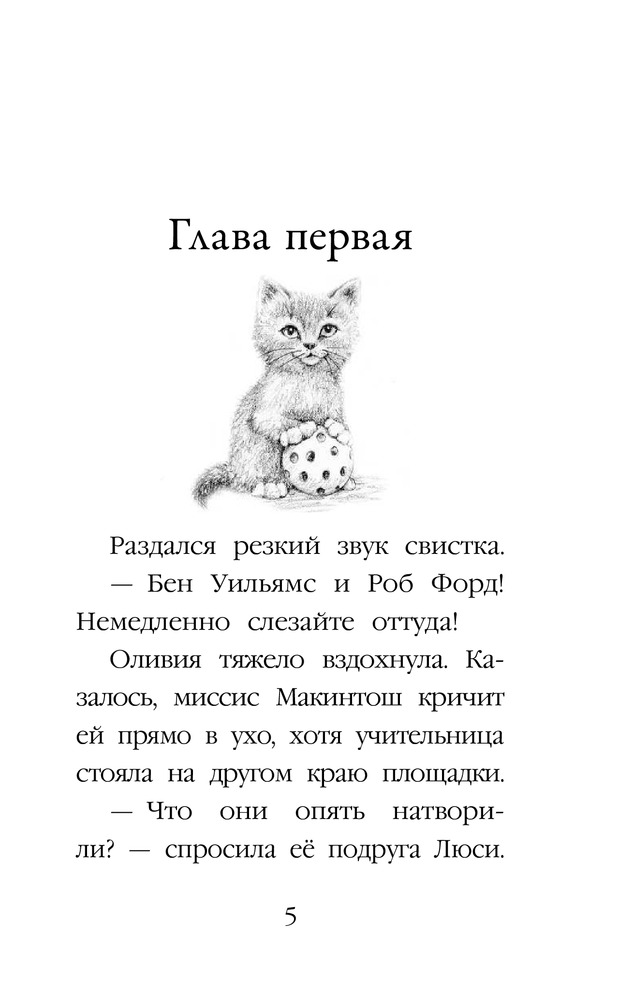 Глава первая

Раздался резкий звук свистка.

— Бен Уильямс и Роб Форд! Немедленно слезайте оттуда!

Оливия тяжело вздохнула. Казалось, миссис Макинтош кричит ей прямо в ухо, хотя учительница стояла на другом краю площадки.

— Что они опять натворили? — спросила её подруга Люси.

5